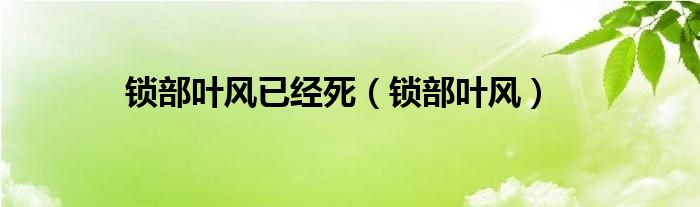 锁部叶风已经死（锁部叶风）